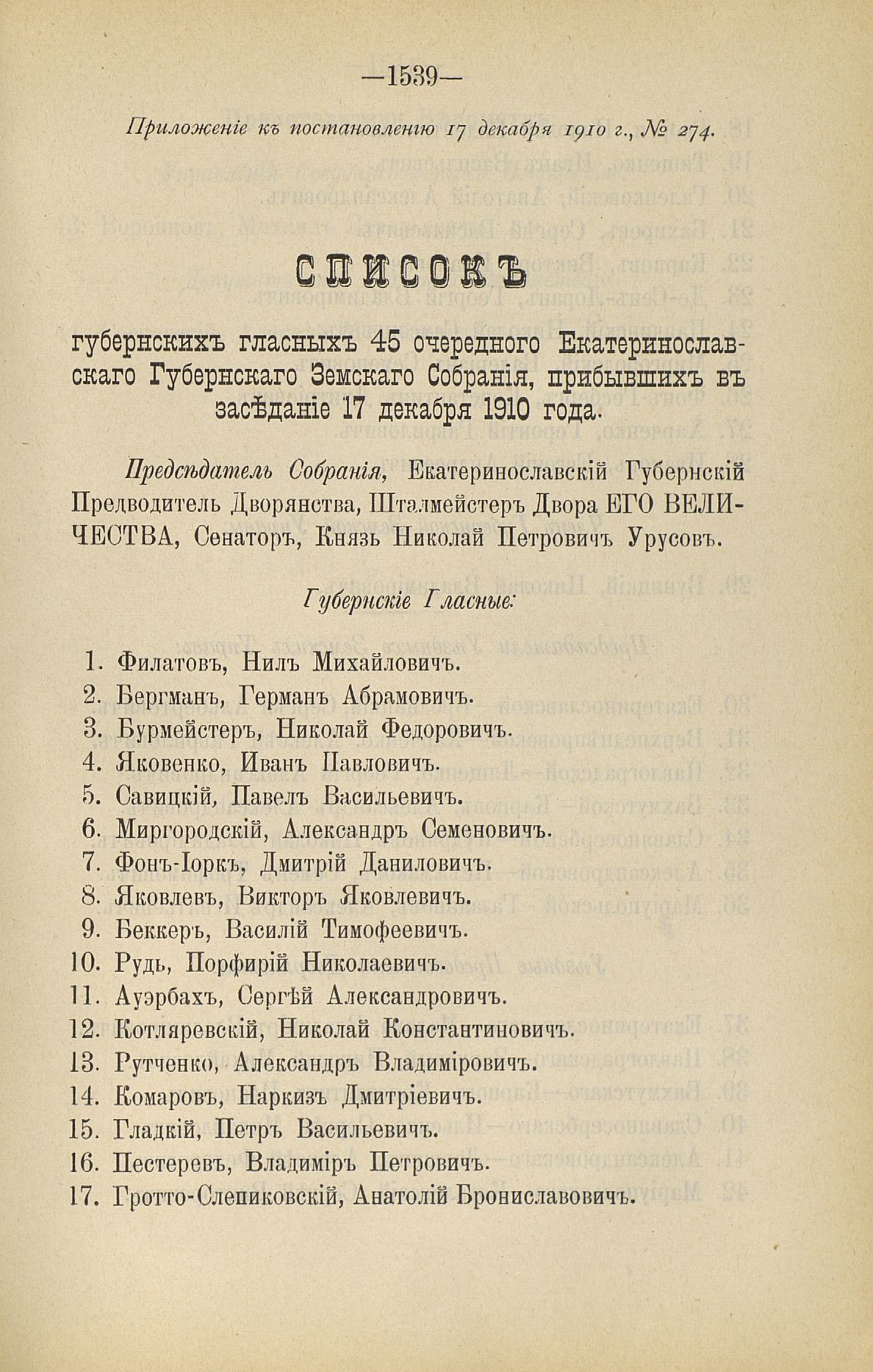 —1539—

Приложеніе къ постановленію 17 декабря 1910 г., № 274.

СПИСОКЪ

губернскихъ гласныхъ 45 очередного Екатеринославскаго Губернскаго Земскаго Собранія, прибывшихъ въ засѣданіе 17 декабря 1910 года.

Предсѣдатель Собранія, Екатеринославскій Губернскій Предводитель Дворянства, Шталмейстеръ Двора ЕГО ВЕЛИЧЕСТВА, Сенаторъ, Князь Николай Петровичъ Урусовъ.

Губернскіе Гласные:

1. Филатовъ, Нилъ Михайловичъ.
2. Бергманъ, Германъ Абрамовичъ.
3. Бурмейстеръ, Николай Федоровичъ.
4. Яковенко, Иванъ Павловичъ.
5. Савицкій, Павелъ Васильевичъ.
6. Миргородскій, Александръ Семеновичъ.
7. Фонъ-Іоркъ, Дмитрій Даниловичъ.
8. Яковлевъ, Викторъ Яковлевичъ.
9. Беккеръ, Василій Тимофеевичъ.
10. Рудь, Порфирій Николаевичъ.
11. Ауэрбахъ, Сергѣй Александровичъ.
12. Котляревскій, Николай Константиновичъ.
13. Рутченко, Александръ Владиміровичъ.
14. Комаровъ, Наркизъ Дмитріевичъ.
15. Гладкій, Петръ Васильевичъ.
16. Пестеревъ, Владиміръ Петровичъ.
17. Гротто-Слепиковскій, Анатолій Брониславовичъ.